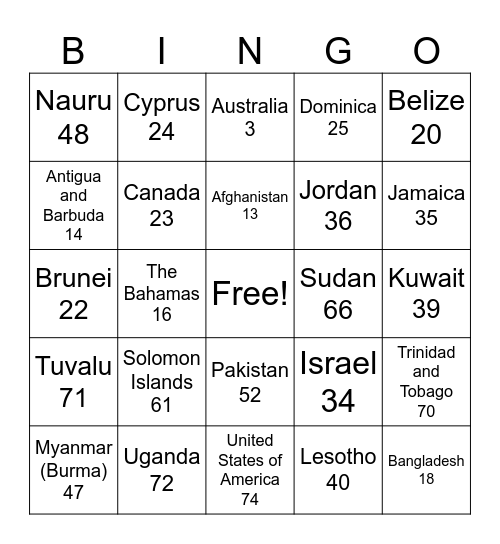 | B | I | N | G | O |
|---|---|---|---|---|
| Nauru 48 | Cyprus 24 | Australia 3 | Dominica 25 | Belize 20 |
| Antigua and Barbuda 14 | Canada 23 | Afghanistan 13 | Jordan 36 | Jamaica 35 |
| Brunei 22 | The Bahamas 16 | Free! | Sudan 66 | Kuwait 39 |
| Tuvalu 71 | Solomon Islands 61 | Pakistan 52 | Israel 34 | Trinidad and Tobago 70 |
| Myanmar (Burma) 47 | Uganda 72 | United States of America 74 | Lesotho 40 | Bangladesh 18 |